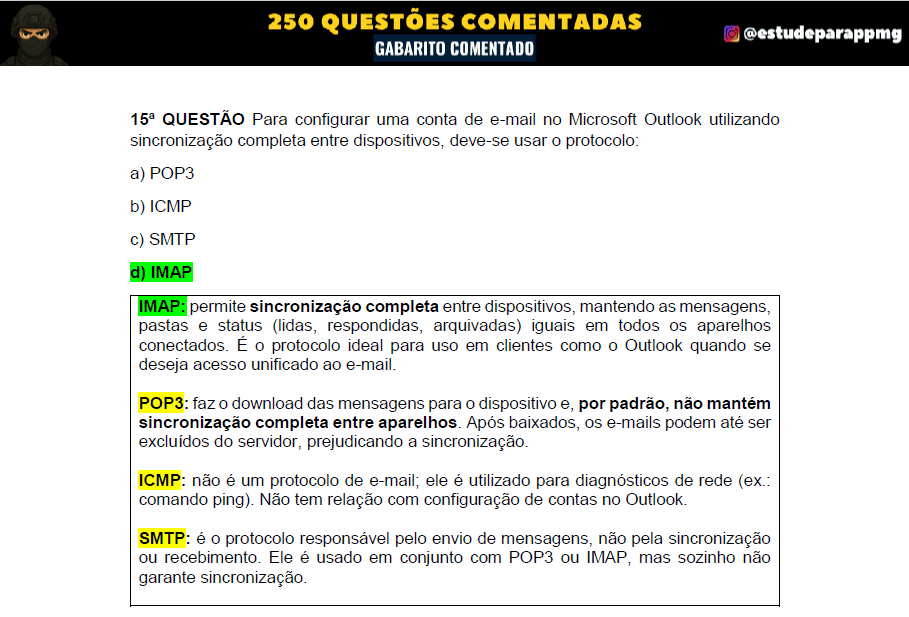 250 QUESTÕES COMENTADAS
GABARITO COMENTADO

@estudeparappmg

15ª QUESTÃO Para configurar uma conta de e-mail no Microsoft Outlook utilizando sincronização completa entre dispositivos, deve-se usar o protocolo:

a) POP3

b) ICMP

c) SMTP

d) IMAP

IMAP: permite sincronização completa entre dispositivos, mantendo as mensagens, pastas e status (lidas, respondidas, arquivadas) iguais em todos os aparelhos conectados. É o protocolo ideal para uso em clientes como o Outlook quando se deseja acesso unificado ao e-mail.

POP3: faz o download das mensagens para o dispositivo e, por padrão, não mantém sincronização completa entre aparelhos. Após baixados, os e-mails podem até ser excluídos do servidor, prejudicando a sincronização.

ICMP: não é um protocolo de e-mail; ele é utilizado para diagnósticos de rede (ex.: comando ping). Não tem relação com configuração de contas no Outlook.

SMTP: é o protocolo responsável pelo envio de mensagens, não pela sincronização ou recebimento. Ele é usado em conjunto com POP3 ou IMAP, mas sozinho não garante sincronização.